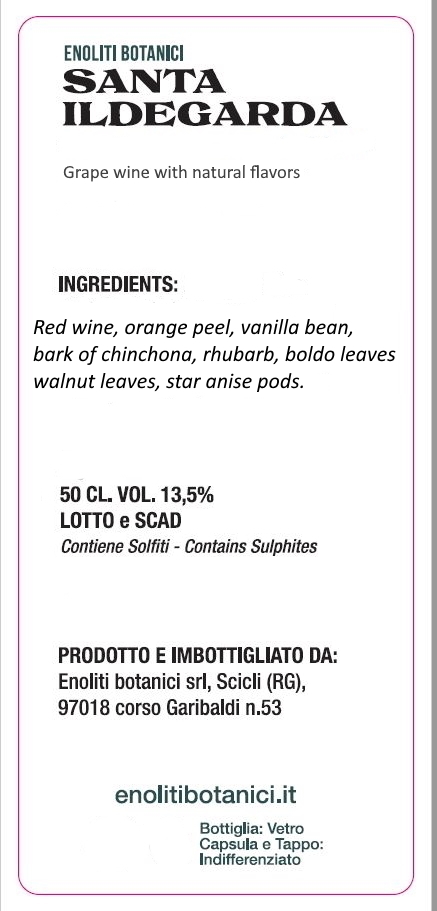 ENOLITI BOTANICI
SANTA
ILDEGARDA

Grape wine with natural flavors

INGREDIENTS:

Red wine, orange peel, vanilla bean, bark of chinchona, rhubarb, boldo leaves walnut leaves, star anise pods.

50 CL. VOL. 13,5%
LOTTO e SCAD
Contiene Solfiti - Contains Sulphites

PRODOTTO E IMBOTTIGLIATO DA:
Enoliti botanici srl, Scicli (RG),
97018 corso Garibaldi n.53

enolitibotanici.it

Bottiglia: Vetro
Capsula e Tappo:
Indifferenziato